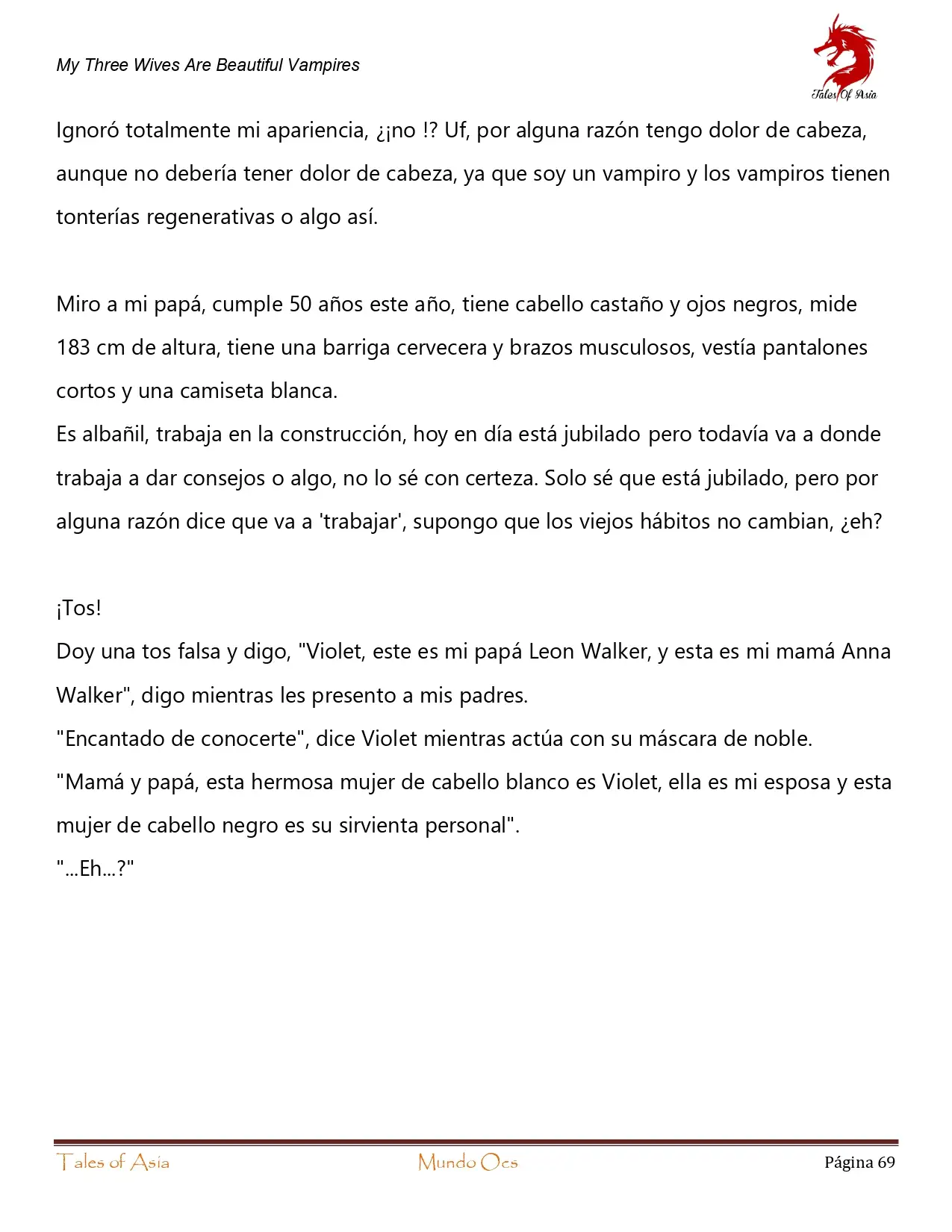 My Three Wives Are Beautiful Vampires

Tales Of Asia

Ignoró totalmente mi apariencia, ¿¡no !? Uf, por alguna razón tengo dolor de cabeza, aunque no debería tener dolor de cabeza, ya que soy un vampiro y los vampiros tienen tonterías regenerativas o algo así.

Miro a mi papá, cumple 50 años este año, tiene cabello castaño y ojos negros, mide 183 cm de altura, tiene una barriga cervecera y brazos musculosos, vestía pantalones cortos y una camiseta blanca.
Es albañil, trabaja en la construcción, hoy en día está jubilado pero todavía va a donde trabaja a dar consejos o algo, no lo sé con certeza. Solo sé que está jubilado, pero por alguna razón dice que va a 'trabajar', supongo que los viejos hábitos no cambian, ¿eh?

¡Tos!
Doy una tos falsa y digo, "Violet, este es mi papá Leon Walker, y esta es mi mamá Anna Walker", digo mientras les presento a mis padres.
"Encantado de conocerte", dice Violet mientras actúa con su máscara de noble.
"Mamá y papá, esta hermosa mujer de cabello blanco es Violet, ella es mi esposa y esta mujer de cabello negro es su sirvienta personal".
"...Eh...?"

Tales of Asia Mundo Ocs Página 69